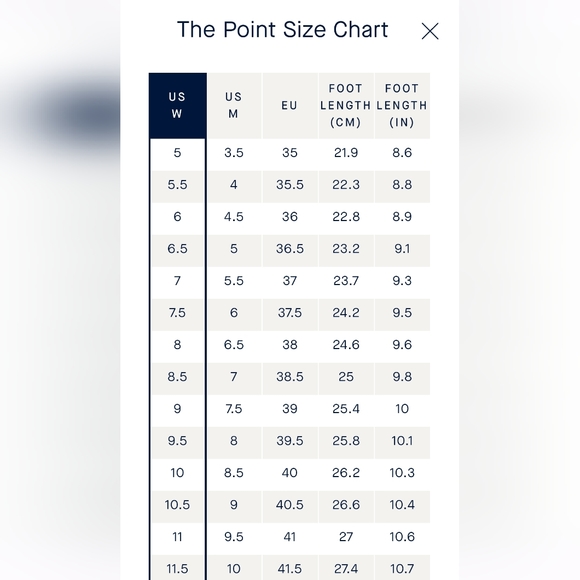 The Point Size Chart

| US W | US M | EU | FOOT LENGTH (CM) | FOOT LENGTH (IN) |
|---|---|---|---|---|
| 5 | 3.5 | 35 | 21.9 | 8.6 |
| 5.5 | 4 | 35.5 | 22.3 | 8.8 |
| 6 | 4.5 | 36 | 22.8 | 8.9 |
| 6.5 | 5 | 36.5 | 23.2 | 9.1 |
| 7 | 5.5 | 37 | 23.7 | 9.3 |
| 7.5 | 6 | 37.5 | 24.2 | 9.5 |
| 8 | 6.5 | 38 | 24.6 | 9.6 |
| 8.5 | 7 | 38.5 | 25 | 9.8 |
| 9 | 7.5 | 39 | 25.4 | 10 |
| 9.5 | 8 | 39.5 | 25.8 | 10.1 |
| 10 | 8.5 | 40 | 26.2 | 10.3 |
| 10.5 | 9 | 40.5 | 26.6 | 10.4 |
| 11 | 9.5 | 41 | 27 | 10.6 |
| 11.5 | 10 | 41.5 | 27.4 | 10.7 |